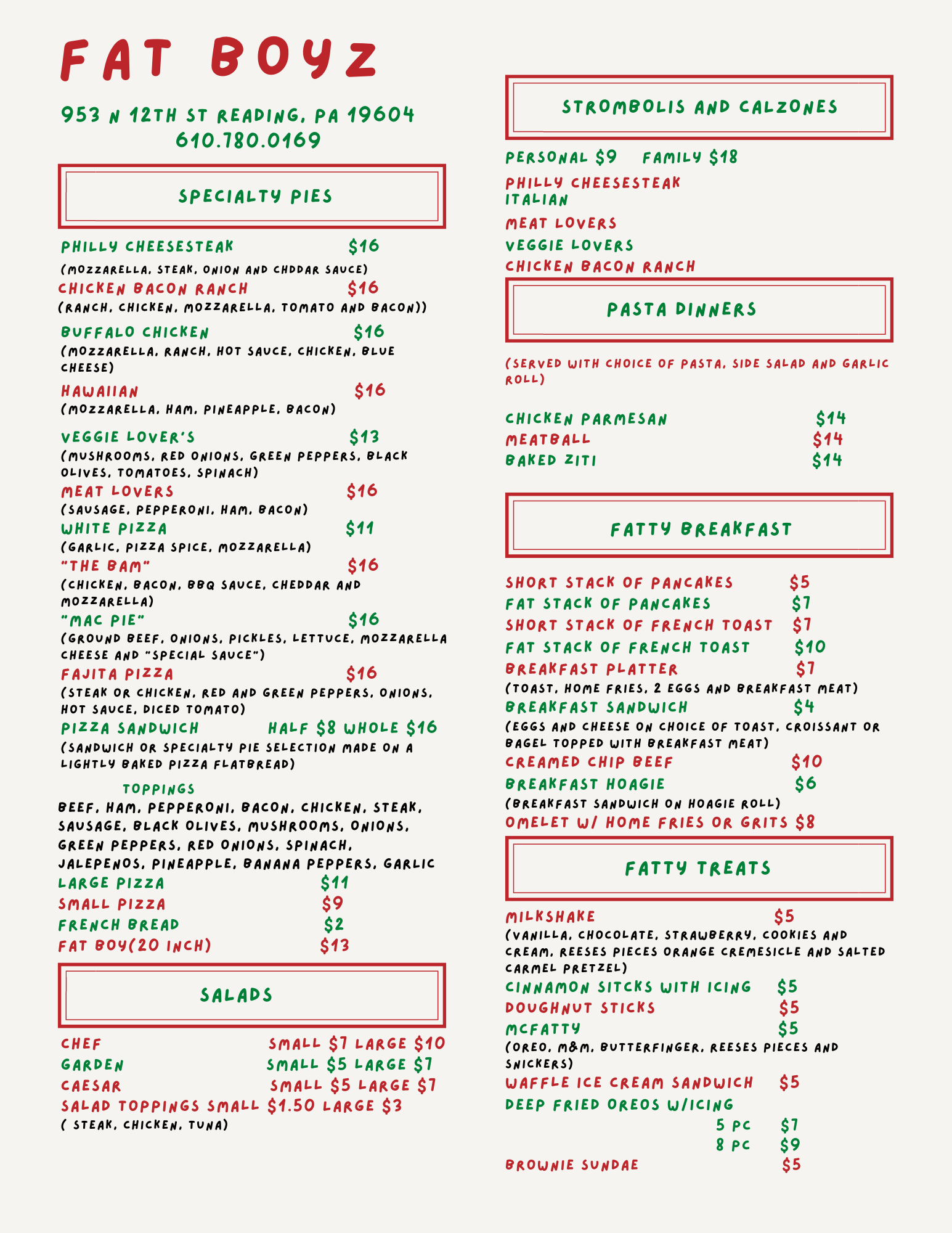 FAT BOYZ

953 N 12TH ST READING, PA 19604
610.780.0169

SPECIALTY PIES

PHILLY CHEESESTEAK $16
(MOZZARELLA, STEAK, ONION AND CHDDAR SAUCE)
CHICKEN BACON RANCH $16
(RANCH, CHICKEN, MOZZARELLA, TOMATO AND BACON))
BUFFALO CHICKEN $16
(MOZZARELLA, RANCH, HOT SAUCE, CHICKEN, BLUE CHEESE)
HAWAIIAN $16
(MOZZARELLA, HAM, PINEAPPLE, BACON)
VEGGIE LOVER'S $13
(MUSHROOMS, RED ONIONS, GREEN PEPPERS, BLACK OLIVES, TOMATOES, SPINACH)
MEAT LOVERS $16
(SAUSAGE, PEPPERONI, HAM, BACON)
WHITE PIZZA $11
(GARLIC, PIZZA SPICE, MOZZARELLA)
"THE BAM" $16
(CHICKEN, BACON, BBQ SAUCE, CHEDDAR AND MOZZARELLA)
"MAC PIE" $16
(GROUND BEEF, ONIONS, PICKLES, LETTUCE, MOZZARELLA CHEESE AND "SPECIAL SAUCE")
FAJITA PIZZA $16
(STEAK OR CHICKEN, RED AND GREEN PEPPERS, ONIONS, HOT SAUCE, DICED TOMATO)
PIZZA SANDWICH HALF $8 WHOLE $16
(SANDWICH OR SPECIALTY PIE SELECTION MADE ON A LIGHTLY BAKED PIZZA FLATBREAD)

TOPPINGS
BEEF, HAM, PEPPERONI, BACON, CHICKEN, STEAK, SAUSAGE, BLACK OLIVES, MUSHROOMS, ONIONS, GREEN PEPPERS, RED ONIONS, SPINACH, JALEPENOS, PINEAPPLE, BANANA PEPPERS, GARLIC
LARGE PIZZA $11
SMALL PIZZA $9
FRENCH BREAD $2
FAT BOY(20 INCH) $13

SALADS

CHEF SMALL $7 LARGE $10
GARDEN SMALL $5 LARGE $7
CAESAR SMALL $5 LARGE $7
SALAD TOPPINGS SMALL $1.50 LARGE $3
( STEAK, CHICKEN, TUNA)

STROMBOLIS AND CALZONES

PERSONAL $9 FAMILY $18
PHILLY CHEESESTEAK
ITALIAN
MEAT LOVERS
VEGGIE LOVERS
CHICKEN BACON RANCH

PASTA DINNERS

(SERVED WITH CHOICE OF PASTA, SIDE SALAD AND GARLIC ROLL)

CHICKEN PARMESAN $14
MEATBALL $14
BAKED ZITI $14

FATTY BREAKFAST

SHORT STACK OF PANCAKES $5
FAT STACK OF PANCAKES $7
SHORT STACK OF FRENCH TOAST $7
FAT STACK OF FRENCH TOAST $10
BREAKFAST PLATTER $7
(TOAST, HOME FRIES, 2 EGGS AND BREAKFAST MEAT)
BREAKFAST SANDWICH $4
(EGGS AND CHEESE ON CHOICE OF TOAST, CROISSANT OR BAGEL TOPPED WITH BREAKFAST MEAT)
CREAMED CHIP BEEF $10
BREAKFAST HOAGIE $6
(BREAKFAST SANDWICH ON HOAGIE ROLL)
OMELET W/ HOME FRIES OR GRITS $8

FATTY TREATS

MILKSHAKE $5
(VANILLA, CHOCOLATE, STRAWBERRY, COOKIES AND CREAM, REESES PIECES ORANGE CREMESICLE AND SALTED CARMEL PRETZEL)
CINNAMON SITCKS WITH ICING $5
DOUGHNUT STICKS $5
MCFATTY $5
(OREO, M&M, BUTTERFINGER, REESES PIECES AND SNICKERS)
WAFFLE ICE CREAM SANDWICH $5
DEEP FRIED OREOS W/ICING
5 PC $7
8 PC $9
BROWNIE SUNDAE $5